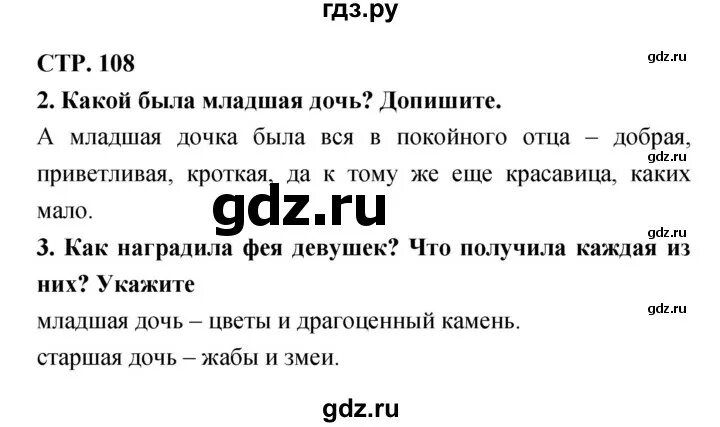 гдз.ру

СТР. 108

gdz.ru

2. Какой была младшая дочь? Допишите.

А младшая дочка была вся в покойного отца – добрая, приветливая, кроткая, да к тому же еще красавица, каких мало.

gdz.ru

gdz.ru

gdz.ru

3. Как наградила фея девушек? Что получила каждая из них? Укажите

gdz.ru

младшая дочь – цветы и драгоценный камень.

старшая дочь – жабы и змеи.

gdz.ru